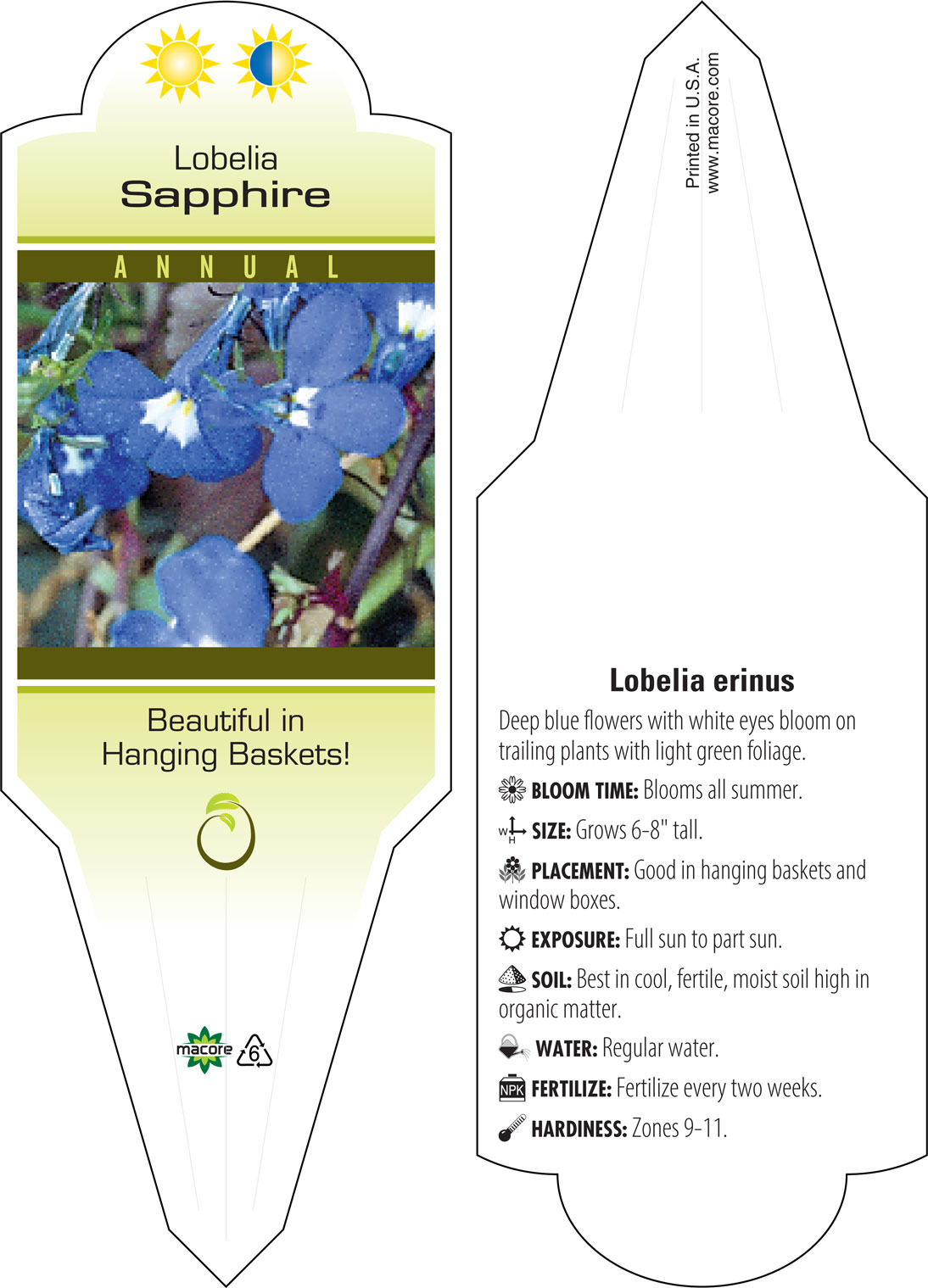 Lobelia
Sapphire

ANNUAL

Beautiful in Hanging Baskets!

macore 6

Printed in U.S.A.
www.macore.com

Lobelia erinus

Deep blue flowers with white eyes bloom on trailing plants with light green foliage.

BLOOM TIME: Blooms all summer.

W H SIZE: Grows 6-8" tall.

PLACEMENT: Good in hanging baskets and window boxes.

EXPOSURE: Full sun to part sun.

SOIL: Best in cool, fertile, moist soil high in organic matter.

WATER: Regular water.

NPK FERTILIZE: Fertilize every two weeks.

HARDINESS: Zones 9-11.